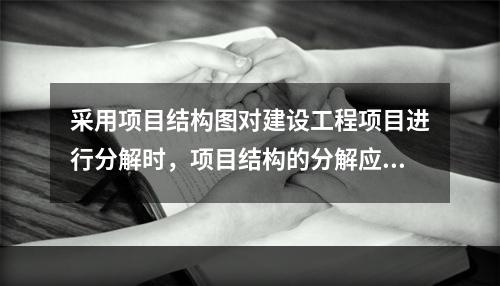 采用项目结构图对建设工程项目进行分解时，项目结构的分解应...